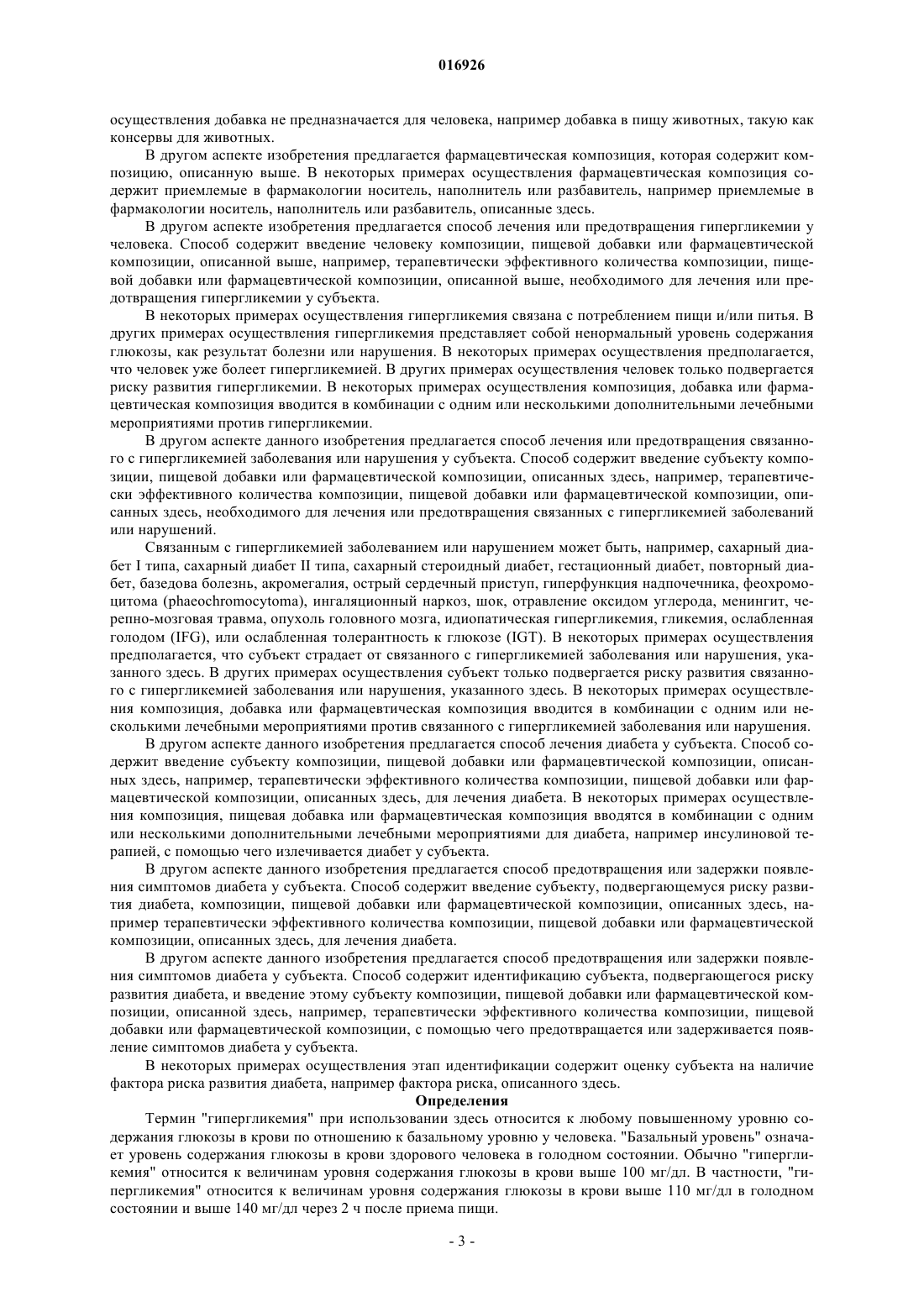 016926

осуществления добавка не предназначается для человека, например добавка в пищу животных, такую как консервы для животных.

В другом аспекте изобретения предлагается фармацевтическая композиция, которая содержит композицию, описанную выше. В некоторых примерах осуществления фармацевтическая композиция содержит приемлемые в фармакологии носитель, наполнитель или разбавитель, например приемлемые в фармакологии носитель, наполнитель или разбавитель, описанные здесь.

В другом аспекте изобретения предлагается способ лечения или предотвращения гипергликемии у человека. Способ содержит введение человеку композиции, пищевой добавки или фармацевтической композиции, описанной выше, например, терапевтически эффективного количества композиции, пищевой добавки или фармацевтической композиции, описанной выше, необходимого для лечения или предотвращения гипергликемии у субъекта.

В некоторых примерах осуществления гипергликемия связана с потреблением пищи и/или питья. В других примерах осуществления гипергликемия представляет собой ненормальный уровень содержания глюкозы, как результат болезни или нарушения. В некоторых примерах осуществления предполагается, что человек уже болеет гипергликемией. В других примерах осуществления человек только подвергается риску развития гипергликемии. В некоторых примерах осуществления композиция, добавка или фармацевтическая композиция вводится в комбинации с одним или несколькими дополнительными лечебными мероприятиями против гипергликемии.

В другом аспекте данного изобретения предлагается способ лечения или предотвращения связанного с гипергликемией заболевания или нарушения у субъекта. Способ содержит введение субъекту композиции, пищевой добавки или фармацевтической композиции, описанных здесь, например, терапевтически эффективного количества композиции, пищевой добавки или фармацевтической композиции, описанных здесь, необходимого для лечения или предотвращения связанных с гипергликемией заболеваний или нарушений.

Связанным с гипергликемией заболеванием или нарушением может быть, например, сахарный диабет I типа, сахарный диабет II типа, сахарный стероидный диабет, гестационный диабет, повторный диабет, базедова болезнь, акромегалия, острый сердечный приступ, гиперфункция надпочечника, феохромоцитома (phaeochromocytoma), ингаляционный наркоз, шок, отравление оксидом углерода, менингит, черепно-мозговая травма, опухоль головного мозга, идиопатическая гипергликемия, гликемия, ослабленная голодом (IFG), или ослабленная толерантность к глюкозе (IGT). В некоторых примерах осуществления предполагается, что субъект страдает от связанного с гипергликемией заболевания или нарушения, указанного здесь. В других примерах осуществления субъект только подвергается риску развития связанного с гипергликемией заболевания или нарушения, указанного здесь. В некоторых примерах осуществления композиция, добавка или фармацевтическая композиция вводится в комбинации с одним или несколькими лечебными мероприятиями против связанного с гипергликемией заболевания или нарушения.

В другом аспекте данного изобретения предлагается способ лечения диабета у субъекта. Способ содержит введение субъекту композиции, пищевой добавки или фармацевтической композиции, описанных здесь, например, терапевтически эффективного количества композиции, пищевой добавки или фармацевтической композиции, описанных здесь, для лечения диабета. В некоторых примерах осуществления композиция, пищевая добавка или фармацевтическая композиция вводятся в комбинации с одним или несколькими дополнительными лечебными мероприятиями для диабета, например инсулиновой терапией, с помощью чего излечивается диабет у субъекта.

В другом аспекте данного изобретения предлагается способ предотвращения или задержки появления симптомов диабета у субъекта. Способ содержит введение субъекту, подвергающемуся риску развития диабета, композиции, пищевой добавки или фармацевтической композиции, описанных здесь, например терапевтически эффективного количества композиции, пищевой добавки или фармацевтической композиции, описанных здесь, для лечения диабета.

В другом аспекте данного изобретения предлагается способ предотвращения или задержки появления симптомов диабета у субъекта. Способ содержит идентификацию субъекта, подвергающегося риску развития диабета, и введение этому субъекту композиции, пищевой добавки или фармацевтической композиции, описанной здесь, например, терапевтически эффективного количества композиции, пищевой добавки или фармацевтической композиции, с помощью чего предотвращается или задерживается появление симптомов диабета у субъекта.

В некоторых примерах осуществления этап идентификации содержит оценку субъекта на наличие фактора риска развития диабета, например фактора риска, описанного здесь.

Определения

Термин "гипергликемия" при использовании здесь относится к любому повышенному уровню содержания глюкозы в крови по отношению к базальному уровню у человека. "Базальный уровень" означает уровень содержания глюкозы в крови здорового человека в голодном состоянии. Обычно "гипергликемия" относится к величинам уровня содержания глюкозы в крови выше 100 мг/дл. В частности, "гипергликемия" относится к величинам уровня содержания глюкозы в крови выше 110 мг/дл в голодном состоянии и выше 140 мг/дл через 2 ч после приема пищи.

- 3 -